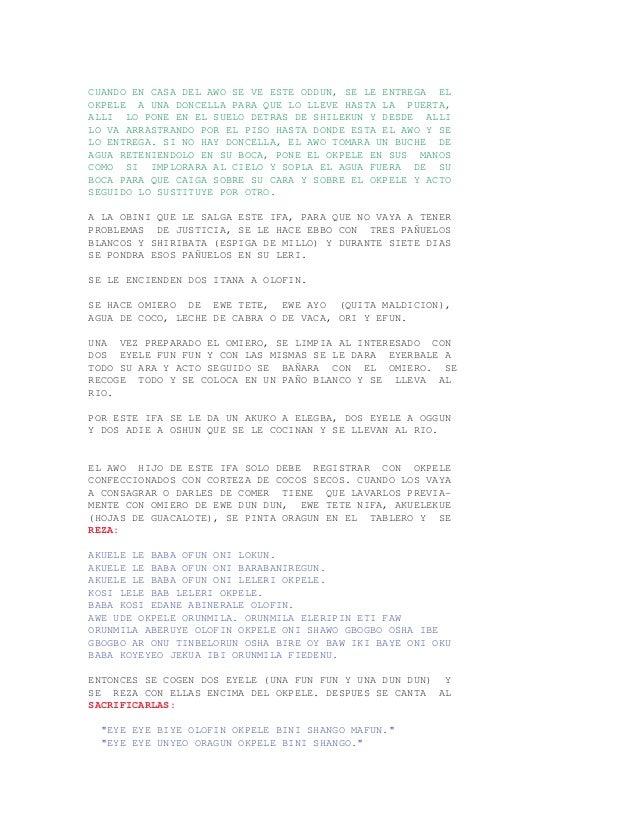 CUANDO EN CASA DEL AWO SE VE ESTE ODDUN, SE LE ENTREGA EL OKPELE A UNA DONCELLA PARA QUE LO LLEVE HASTA LA PUERTA, ALLI LO PONE EN EL SUELO DETRAS DE SHILEKUN Y DESDE ALLI LO VA ARRASTRANDO POR EL PISO HASTA DONDE ESTA EL AWO Y SE LO ENTREGA. SI NO HAY DONCELLA, EL AWO TOMARA UN BUCHE DE AGUA RETENIENDOLO EN SU BOCA, PONE EL OKPELE EN SUS MANOS COMO SI IMPLORARA AL CIELO Y SOPLA EL AGUA FUERA DE SU BOCA PARA QUE CAIGA SOBRE SU CARA Y SOBRE EL OKPELE Y ACTO SEGUIDO LO SUSTITUYE POR OTRO.

A LA OBINI QUE LE SALGA ESTE IFA, PARA QUE NO VAYA A TENER PROBLEMAS DE JUSTICIA, SE LE HACE EBBO CON TRES PAÑUELOS BLANCOS Y SHIRIBATA (ESPIGA DE MILLO) Y DURANTE SIETE DIAS SE PONDRA ESOS PAÑUELOS EN SU LERI.

SE LE ENCIENDEN DOS ITANA A OLOFIN.

SE HACE OMIERO DE EWE TETE, EWE AYO (QUITA MALDICION), AGUA DE COCO, LECHE DE CABRA O DE VACA, ORI Y EFUN.

UNA VEZ PREPARADO EL OMIERO, SE LIMPIA AL INTERESADO CON DOS EYELE FUN FUN Y CON LAS MISMAS SE LE DARA EYERBALE A TODO SU ARA Y ACTO SEGUIDO SE BAÑARA CON EL OMIERO. SE RECOGE TODO Y SE COLOCA EN UN PAÑO BLANCO Y SE LLEVA AL RIO.

POR ESTE IFA SE LE DA UN AKUKO A ELEGBA, DOS EYELE A OGGUN Y DOS ADIE A OSHUN QUE SE LE COCINAN Y SE LLEVAN AL RIO.

EL AWO HIJO DE ESTE IFA SOLO DEBE REGISTRAR CON OKPELE CONFECCIONADOS CON CORTEZA DE COCOS SECOS. CUANDO LOS VAYA A CONSAGRAR O DARLES DE COMER TIENE QUE LAVARLOS PREVIAMENTE CON OMIERO DE EWE DUN DUN, EWE TETE NIFA, AKUELEKUE (HOJAS DE GUACALOTE), SE PINTA ORAGUN EN EL TABLERO Y SE REZA:

AKUELE LE BABA OFUN ONI LOKUN.
AKUELE LE BABA OFUN ONI BARABANIREGUN.
AKUELE LE BABA OFUN ONI LELERI OKPELE.
KOSI LELE BAB LELERI OKPELE.
BABA KOSI EDANE ABINERALE OLOFIN.
AWE UDE OKPELE ORUNMILA. ORUNMILA ELERIPIN ETI FAW ORUNMILA ABERUYE OLOFIN OKPELE ONI SHAWO GBOGBO OSHA IBE GBOGBO AR ONU TINBELORUN OSHA BIRE OY BAW IKI BAYE ONI OKU BABA KOYEYEO JEKUA IBI ORUNMILA FIEDENU.

ENTONCES SE COGEN DOS EYELE (UNA FUN FUN Y UNA DUN DUN) Y SE REZA CON ELLAS ENCIMA DEL OKPELE. DESPUES SE CANTA AL SACRIFICARLAS:

"EYE EYE BIYE OLOFIN OKPELE BINI SHANGO MAFUN."
"EYE EYE UNYEO ORAGUN OKPELE BINI SHANGO."